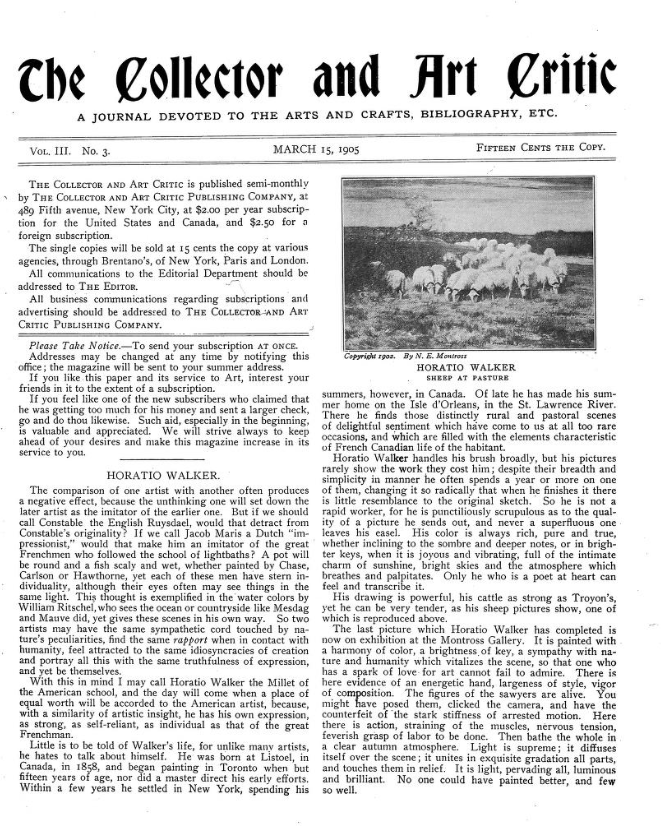 The Collector and Art Critic

A JOURNAL DEVOTED TO THE ARTS AND CRAFTS, BIBLIOGRAPHY, ETC.

VOL. III. No. 3. MARCH 15, 1905 FIFTEEN CENTS THE COPY.

THE COLLECTOR AND ART CRITIC is published semi-monthly by THE COLLECTOR AND ART CRITIC PUBLISHING COMPANY, at 489 Fifth avenue, New York City, at $2.00 per year subscription for the United States and Canada, and $2.50 for a foreign subscription.

The single copies will be sold at 15 cents the copy at various agencies, through Brentano's, of New York, Paris and London.

All communications to the Editorial Department should be addressed to THE EDITOR.

All business communications regarding subscriptions and advertising should be addressed to THE COLLECTOR AND ART CRITIC PUBLISHING COMPANY.

Please Take Notice.—To send your subscription AT ONCE.

Addresses may be changed at any time by notifying this office; the magazine will be sent to your summer address.

If you like this paper and its service to Art, interest your friends in it to the extent of a subscription.

If you feel like one of the new subscribers who claimed that he was getting too much for his money and sent a larger check, go and do thou likewise. Such aid, especially in the beginning, is valuable and appreciated. We will strive always to keep ahead of your desires and make this magazine increase in its service to you.

HORATIO WALKER.

The comparison of one artist with another often produces a negative effect, because the unthinking one will set down the later artist as the imitator of the earlier one. But if we should call Constable the English Ruysdael, would that detract from Constable's originality? If we call Jacob Maris a Dutch "impressionist," would that make him an imitator of the great Frenchmen who followed the school of lightbaths? A pot will be round and a fish scaly and wet, whether painted by Chase, Carlson or Hawthorne, yet each of these men have stern individuality, although their eyes often may see things in the same light. This thought is exemplified in the water colors by William Ritschel, who sees the ocean or countryside like Mesdag and Mauve did, yet gives these scenes in his own way. So two artists may have the same sympathetic cord touched by nature's peculiarities, find the same rapport when in contact with humanity, feel attracted to the same idiosyncracies of creation and portray all this with the same truthfulness of expression, and yet be themselves.

With this in mind I may call Horatio Walker the Millet of the American school, and the day will come when a place of equal worth will be accorded to the American artist, because, with a similarity of artistic insight, he has his own expression, as strong, as self-reliant, as individual as that of the great Frenchman.

Little is to be told of Walker's life, for unlike many artists, he hates to talk about himself. He was born at Listoel, in Canada, in 1858, and began painting in Toronto when but fifteen years of age, nor did a master direct his early efforts. Within a few years he settled in New York, spending his

Copyright 1902. By N. E. Montross

HORATIO WALKER
SHEEP AT PASTURE

summers, however, in Canada. Of late he has made his summer home on the Isle d'Orleans, in the St. Lawrence River. There he finds those distinctly rural and pastoral scenes of delightful sentiment which have come to us at all too rare occasions, and which are filled with the elements characteristic of French Canadian life of the habitant.

Horatio Walker handles his brush broadly, but his pictures rarely show the work they cost him; despite their breadth and simplicity in manner he often spends a year or more on one of them, changing it so radically that when he finishes it there is little resemblance to the original sketch. So he is not a rapid worker, for he is punctiliously scrupulous as to the quality of a picture he sends out, and never a superfluous one leaves his easel. His color is always rich, pure and true, whether inclining to the sombre and deeper notes, or in brighter keys, when it is joyous and vibrating, full of the intimate charm of sunshine, bright skies and the atmosphere which breathes and palpitates. Only he who is a poet at heart can feel and transcribe it.

His drawing is powerful, his cattle as strong as Troyon's, yet he can be very tender, as his sheep pictures show, one of which is reproduced above.

The last picture which Horatio Walker has completed is now on exhibition at the Montross Gallery. It is painted with a harmony of color, a brightness of key, a sympathy with nature and humanity which vitalizes the scene, so that one who has a spark of love for art cannot fail to admire. There is here evidence of an energetic hand, largeness of style, vigor of composition. The figures of the sawyers are alive. You might have posed them, clicked the camera, and have the counterfeit of the stark stiffness of arrested motion. Here there is action, straining of the muscles, nervous tension, feverish grasp of labor to be done. Then bathe the whole in a clear autumn atmosphere. Light is supreme; it diffuses itself over the scene; it unites in exquisite gradation all parts, and touches them in relief. It is light, pervading all, luminous and brilliant. No one could have painted better, and few so well.